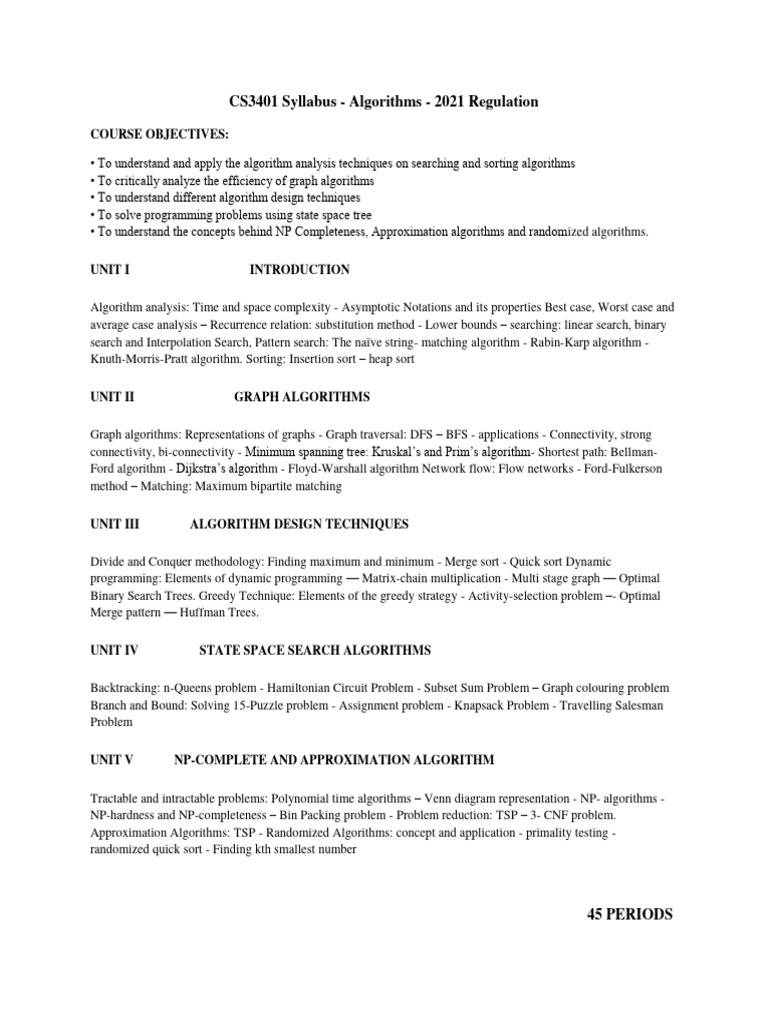 CS3401 Syllabus - Algorithms - 2021 Regulation

COURSE OBJECTIVES:

• To understand and apply the algorithm analysis techniques on searching and sorting algorithms
• To critically analyze the efficiency of graph algorithms
• To understand different algorithm design techniques
• To solve programming problems using state space tree
• To understand the concepts behind NP Completeness, Approximation algorithms and randomized algorithms.

UNIT I INTRODUCTION

Algorithm analysis: Time and space complexity - Asymptotic Notations and its properties Best case, Worst case and average case analysis – Recurrence relation: substitution method - Lower bounds – searching: linear search, binary search and Interpolation Search, Pattern search: The naïve string- matching algorithm - Rabin-Karp algorithm - Knuth-Morris-Pratt algorithm. Sorting: Insertion sort – heap sort

UNIT II GRAPH ALGORITHMS

Graph algorithms: Representations of graphs - Graph traversal: DFS – BFS - applications - Connectivity, strong connectivity, bi-connectivity - Minimum spanning tree: Kruskal's and Prim's algorithm- Shortest path: Bellman-Ford algorithm - Dijkstra's algorithm - Floyd-Warshall algorithm Network flow: Flow networks - Ford-Fulkerson method – Matching: Maximum bipartite matching

UNIT III ALGORITHM DESIGN TECHNIQUES

Divide and Conquer methodology: Finding maximum and minimum - Merge sort - Quick sort Dynamic programming: Elements of dynamic programming — Matrix-chain multiplication - Multi stage graph — Optimal Binary Search Trees. Greedy Technique: Elements of the greedy strategy - Activity-selection problem –- Optimal Merge pattern — Huffman Trees.

UNIT IV STATE SPACE SEARCH ALGORITHMS

Backtracking: n-Queens problem - Hamiltonian Circuit Problem - Subset Sum Problem – Graph colouring problem Branch and Bound: Solving 15-Puzzle problem - Assignment problem - Knapsack Problem - Travelling Salesman Problem

UNIT V NP-COMPLETE AND APPROXIMATION ALGORITHM

Tractable and intractable problems: Polynomial time algorithms – Venn diagram representation - NP- algorithms - NP-hardness and NP-completeness – Bin Packing problem - Problem reduction: TSP – 3- CNF problem. Approximation Algorithms: TSP - Randomized Algorithms: concept and application - primality testing - randomized quick sort - Finding kth smallest number

45 PERIODS